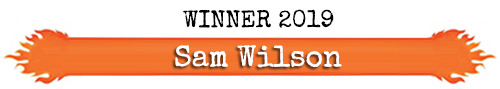 WINNER 2019

Sam Wilson